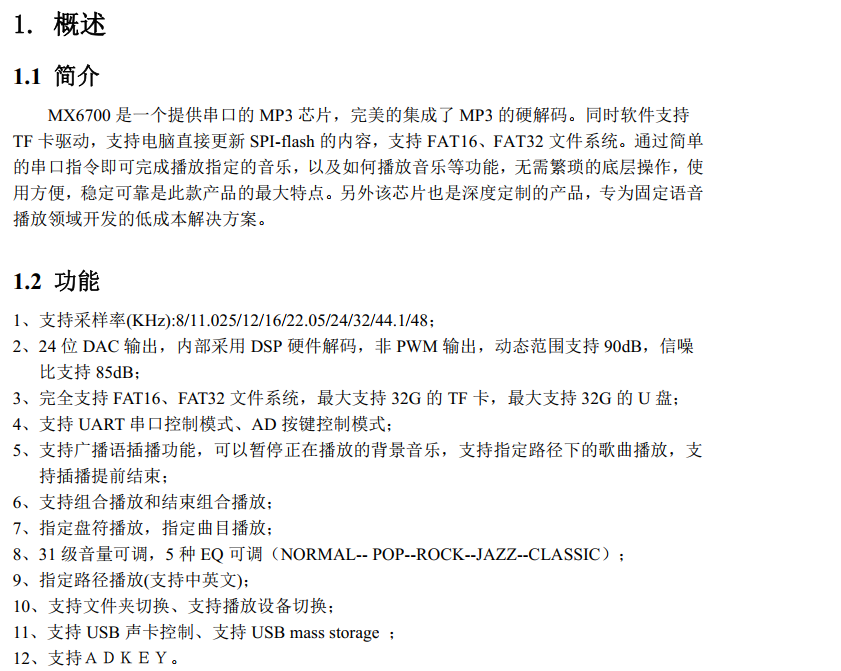 1. 概述

1.1 简介

MX6700 是一个提供串口的 MP3 芯片，完美的集成了 MP3 的硬解码。同时软件支持 TF 卡驱动，支持电脑直接更新 SPI-flash 的内容，支持 FAT16、FAT32 文件系统。通过简单的串口指令即可完成播放指定的音乐，以及如何播放音乐等功能，无需繁琐的底层操作，使用方便，稳定可靠是此款产品的最大特点。另外该芯片也是深度定制的产品，专为固定语音播放领域开发的低成本解决方案。

1.2 功能

1、支持采样率(KHz):8/11.025/12/16/22.05/24/32/44.1/48；
2、24 位 DAC 输出，内部采用 DSP 硬件解码，非 PWM 输出，动态范围支持 90dB，信噪比支持 85dB；
3、完全支持 FAT16、FAT32 文件系统，最大支持 32G 的 TF 卡，最大支持 32G 的 U 盘；
4、支持 UART 串口控制模式、AD 按键控制模式；
5、支持广播语插播功能，可以暂停正在播放的背景音乐，支持指定路径下的歌曲播放，支持插播提前结束；
6、支持组合播放和结束组合播放；
7、指定盘符播放，指定曲目播放；
8、31 级音量可调，5 种 EQ 可调（NORMAL-- POP--ROCK--JAZZ--CLASSIC）；
9、指定路径播放(支持中英文)；
10、支持文件夹切换、支持播放设备切换；
11、支持 USB 声卡控制、支持 USB mass storage ；
12、支持ＡＤＫＥＹ。